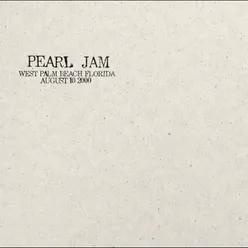 PEARL JAM
WEST PALM BEACH FLORIDA
AUGUST 10 2000